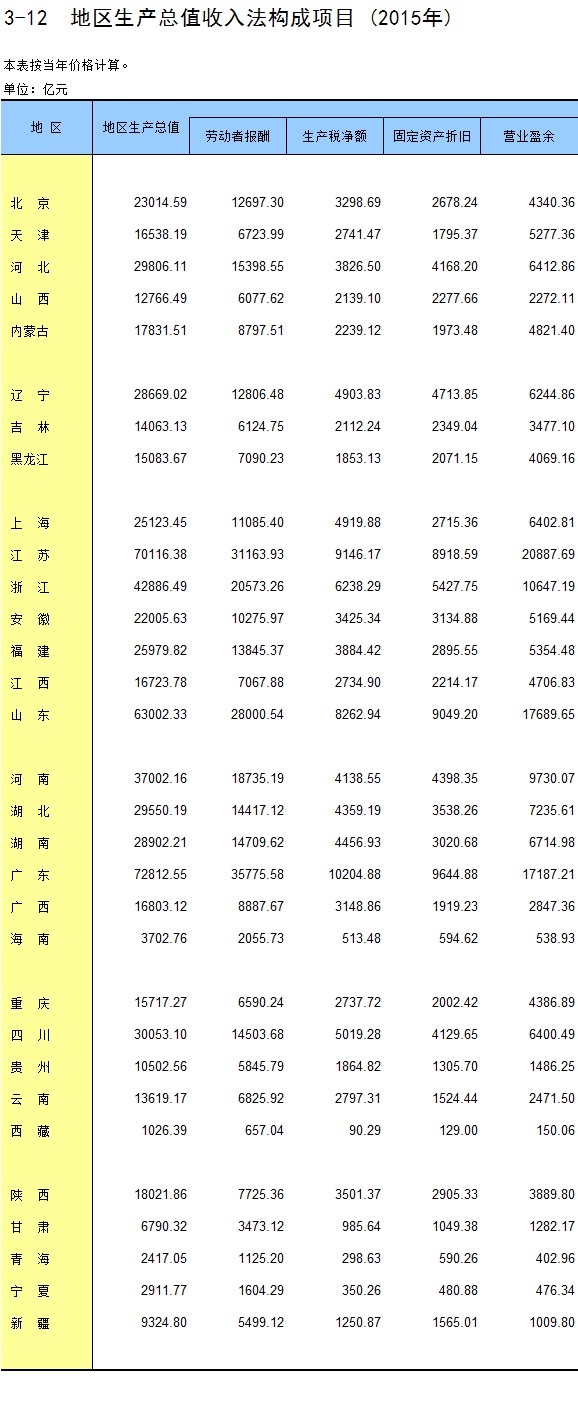 3-12 地区生产总值收入法构成项目（2015年）

本表按当年价格计算。
单位：亿元

| 地 区 | 地区生产总值 | 劳动者报酬 | 生产税净额 | 固定资产折旧 | 营业盈余 |
|---|---|---|---|---|---|
| 北 京 | 23014.59 | 12697.30 | 3298.69 | 2678.24 | 4340.36 |
| 天 津 | 16538.19 | 6723.99 | 2741.47 | 1795.37 | 5277.36 |
| 河 北 | 29806.11 | 15398.55 | 3826.50 | 4168.20 | 6412.86 |
| 山 西 | 12766.49 | 6077.62 | 2139.10 | 2277.66 | 2272.11 |
| 内蒙古 | 17831.51 | 8797.51 | 2239.12 | 1973.48 | 4821.40 |
| 辽 宁 | 28669.02 | 12806.48 | 4903.83 | 4713.85 | 6244.86 |
| 吉 林 | 14063.13 | 6124.75 | 2112.24 | 2349.04 | 3477.10 |
| 黑龙江 | 15083.67 | 7090.23 | 1853.13 | 2071.15 | 4069.16 |
| 上 海 | 25123.45 | 11085.40 | 4919.88 | 2715.36 | 6402.81 |
| 江 苏 | 70116.38 | 31163.93 | 9146.17 | 8918.59 | 20887.69 |
| 浙 江 | 42886.49 | 20573.26 | 6238.29 | 5427.75 | 10647.19 |
| 安 徽 | 22005.63 | 10275.97 | 3425.34 | 3134.88 | 5169.44 |
| 福 建 | 25979.82 | 13845.37 | 3884.42 | 2895.55 | 5354.48 |
| 江 西 | 16723.78 | 7067.88 | 2734.90 | 2214.17 | 4706.83 |
| 山 东 | 63002.33 | 28000.54 | 8262.94 | 9049.20 | 17689.65 |
| 河 南 | 37002.16 | 18735.19 | 4138.55 | 4398.35 | 9730.07 |
| 湖 北 | 29550.19 | 14417.12 | 4359.19 | 3538.26 | 7235.61 |
| 湖 南 | 28902.21 | 14709.62 | 4456.93 | 3020.68 | 6714.98 |
| 广 东 | 72812.55 | 35775.58 | 10204.88 | 9644.88 | 17187.21 |
| 广 西 | 16803.12 | 8887.67 | 3148.86 | 1919.23 | 2847.36 |
| 海 南 | 3702.76 | 2055.73 | 513.48 | 594.62 | 538.93 |
| 重 庆 | 15717.27 | 6590.24 | 2737.72 | 2002.42 | 4386.89 |
| 四 川 | 30053.10 | 14503.68 | 5019.28 | 4129.65 | 6400.49 |
| 贵 州 | 10502.56 | 5845.79 | 1864.82 | 1305.70 | 1486.25 |
| 云 南 | 13619.17 | 6825.92 | 2797.31 | 1524.44 | 2471.50 |
| 西 藏 | 1026.39 | 657.04 | 90.29 | 129.00 | 150.06 |
| 陕 西 | 18021.86 | 7725.36 | 3501.37 | 2905.33 | 3889.80 |
| 甘 肃 | 6790.32 | 3473.12 | 985.64 | 1049.38 | 1282.17 |
| 青 海 | 2417.05 | 1125.20 | 298.63 | 590.26 | 402.96 |
| 宁 夏 | 2911.77 | 1604.29 | 350.26 | 480.88 | 476.34 |
| 新 疆 | 9324.80 | 5499.12 | 1250.87 | 1565.01 | 1009.80 |